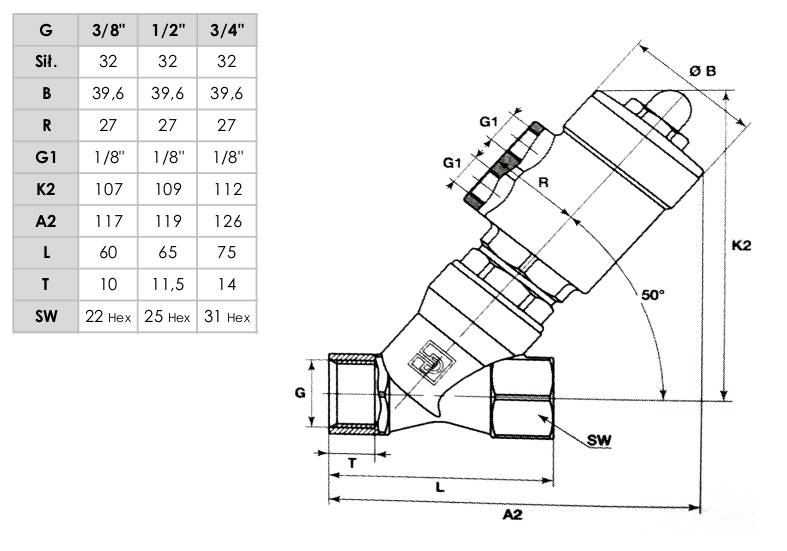 | G | 3/8" | 1/2" | 3/4" |
|---|---|---|---|
| Sił. | 32 | 32 | 32 |
| B | 39,6 | 39,6 | 39,6 |
| R | 27 | 27 | 27 |
| G1 | 1/8" | 1/8" | 1/8" |
| K2 | 107 | 109 | 112 |
| A2 | 117 | 119 | 126 |
| L | 60 | 65 | 75 |
| T | 10 | 11,5 | 14 |
| SW | 22 Hex | 25 Hex | 31 Hex |

Ø B
G1
G1
R
K2
50°
G
SW
T
L
A2